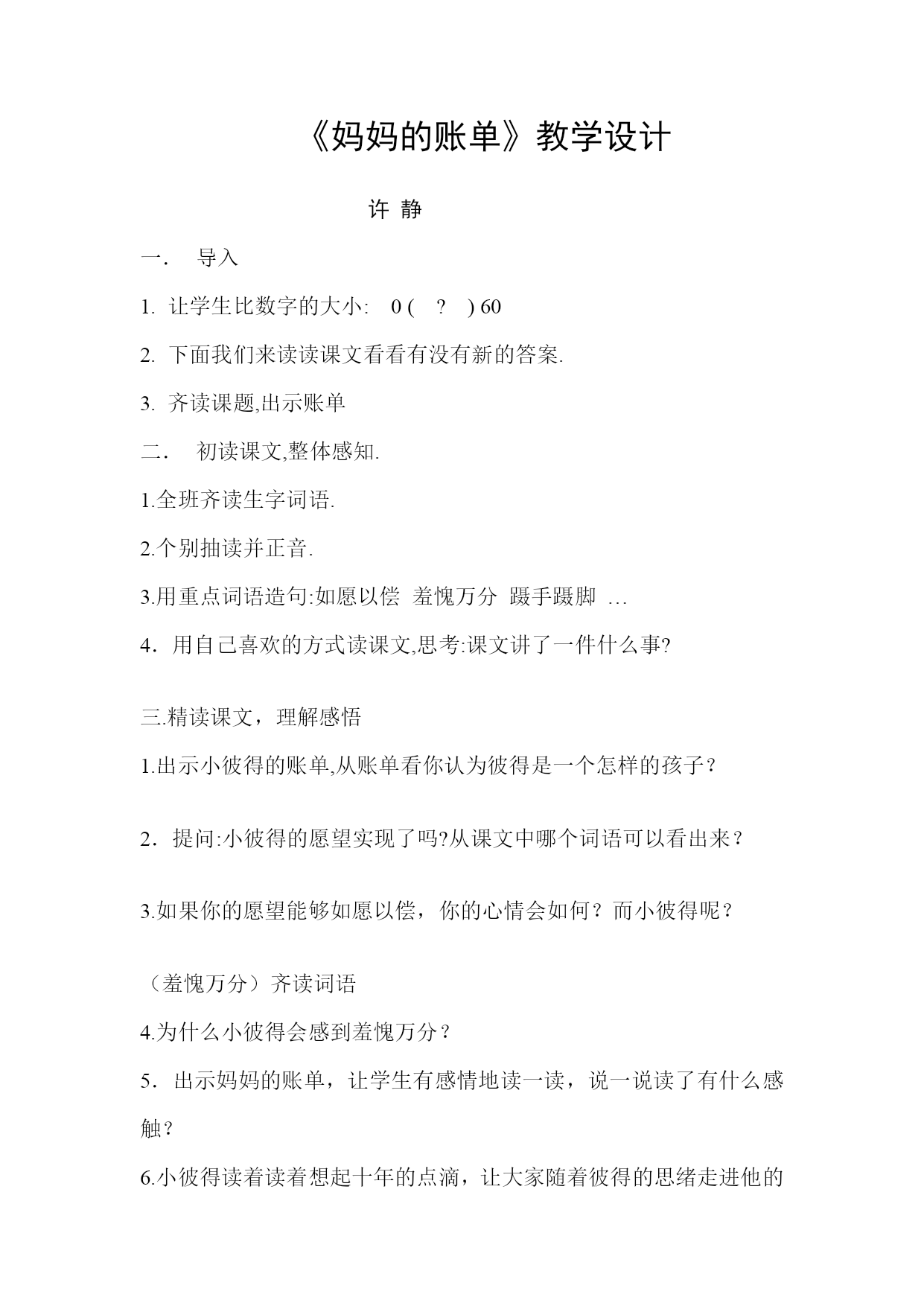 《妈妈的账单》教学设计

许 静

一． 导入

1. 让学生比数字的大小: 0 ( ? ) 60

2. 下面我们来读读课文看看有没有新的答案.

3. 齐读课题,出示账单

二． 初读课文,整体感知.

1.全班齐读生字词语.

2.个别抽读并正音.

3.用重点词语造句:如愿以偿 羞愧万分 蹑手蹑脚 …

4．用自己喜欢的方式读课文,思考:课文讲了一件什么事?

三.精读课文，理解感悟

1.出示小彼得的账单,从账单看你认为彼得是一个怎样的孩子？

2．提问:小彼得的愿望实现了吗?从课文中哪个词语可以看出来？

3.如果你的愿望能够如愿以偿，你的心情会如何？而小彼得呢？

（羞愧万分）齐读词语

4.为什么小彼得会感到羞愧万分？

5．出示妈妈的账单，让学生有感情地读一读，说一说读了有什么感触？

6.小彼得读着读着想起十年的点滴，让大家随着彼得的思绪走进他的